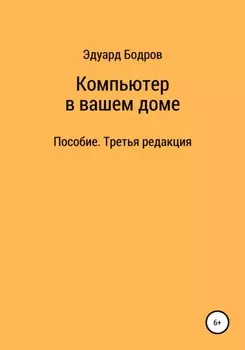 Эдуард Бодров

Компьютер
в вашем доме

Пособие. Третья редакция

6+